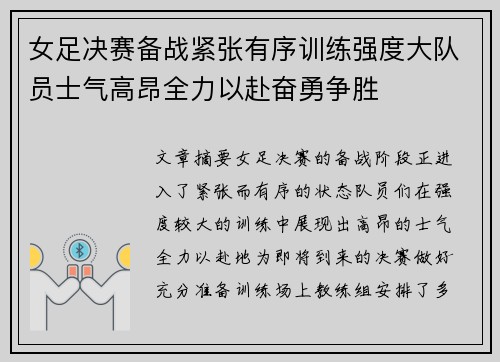 女足决赛备战紧张有序训练强度大队员士气高昂全力以赴奋勇争胜

文章摘要女足决赛的备战阶段正进入了紧张而有序的状态队员们在强度较大的训练中展现出高昂的士气全力以赴地为即将到来的决赛做好充分准备训练场上教练组安排了多